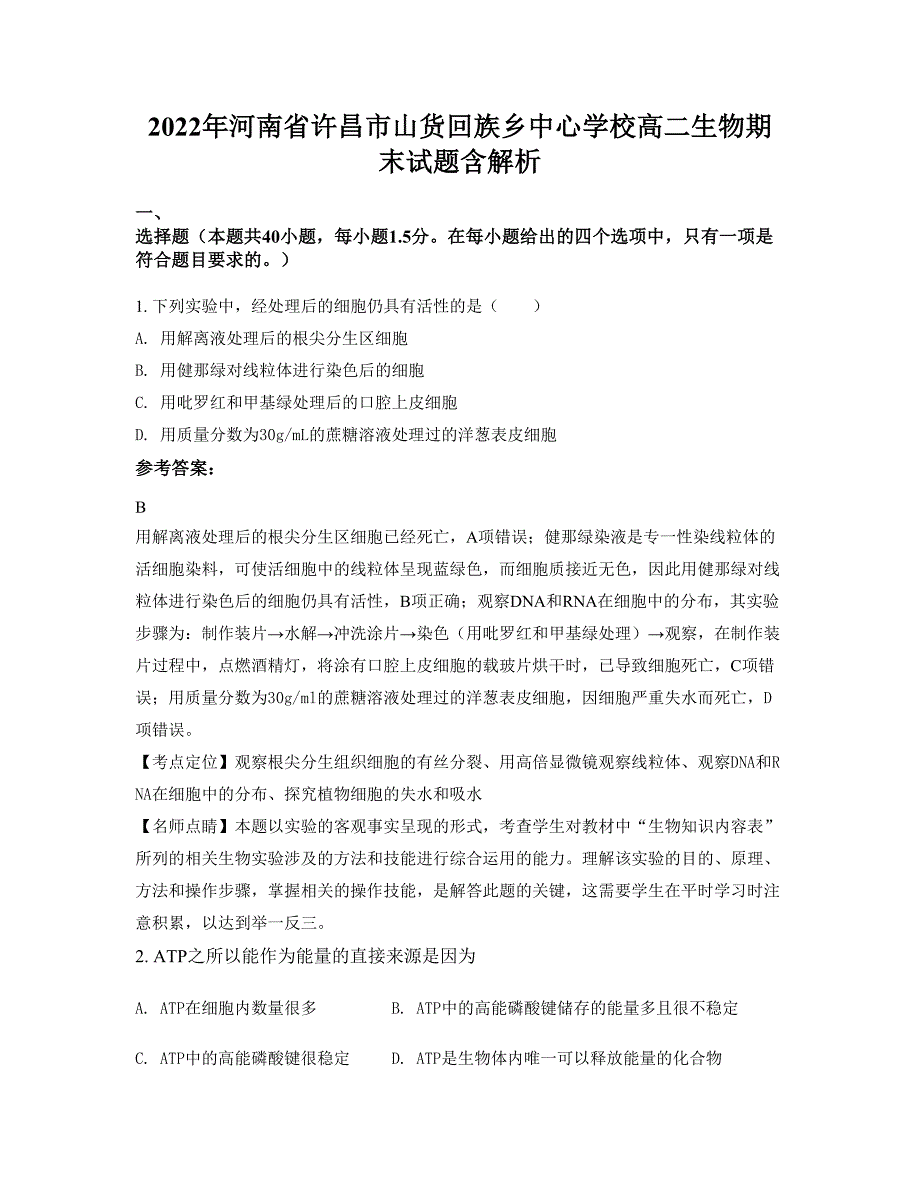 2022年河南省许昌市山货回族乡中心学校高二生物期末试题含解析

一、
选择题（本题共40小题，每小题1.5分。在每小题给出的四个选项中，只有一项是符合题目要求的。）

1. 下列实验中，经处理后的细胞仍具有活性的是（　　）

A. 用解离液处理后的根尖分生区细胞

B. 用健那绿对线粒体进行染色后的细胞

C. 用吡罗红和甲基绿处理后的口腔上皮细胞

D. 用质量分数为30g/mL的蔗糖溶液处理过的洋葱表皮细胞

参考答案：

B

用解离液处理后的根尖分生区细胞已经死亡，A项错误；健那绿染液是专一性染线粒体的活细胞染料，可使活细胞中的线粒体呈现蓝绿色，而细胞质接近无色，因此用健那绿对线粒体进行染色后的细胞仍具有活性，B项正确；观察DNA和RNA在细胞中的分布，其实验步骤为：制作装片→水解→冲洗涂片→染色（用吡罗红和甲基绿处理）→观察，在制作装片过程中，点燃酒精灯，将涂有口腔上皮细胞的载玻片烘干时，已导致细胞死亡，C项错误；用质量分数为30g/ml的蔗糖溶液处理过的洋葱表皮细胞，因细胞严重失水而死亡，D项错误。

【考点定位】观察根尖分生组织细胞的有丝分裂、用高倍显微镜观察线粒体、观察DNA和RNA在细胞中的分布、探究植物细胞的失水和吸水

【名师点睛】本题以实验的客观事实呈现的形式，考查学生对教材中“生物知识内容表”所列的相关生物实验涉及的方法和技能进行综合运用的能力。理解该实验的目的、原理、方法和操作步骤，掌握相关的操作技能，是解答此题的关键，这需要学生在平时学习时注意积累，以达到举一反三。

2. ATP之所以能作为能量的直接来源是因为

A. ATP在细胞内数量很多

B. ATP中的高能磷酸键储存的能量多且很不稳定

C. ATP中的高能磷酸键很稳定

D. ATP是生物体内唯一可以释放能量的化合物